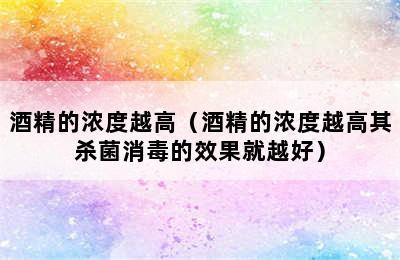 酒精的浓度越高（酒精的浓度越高其杀菌消毒的效果就越好）